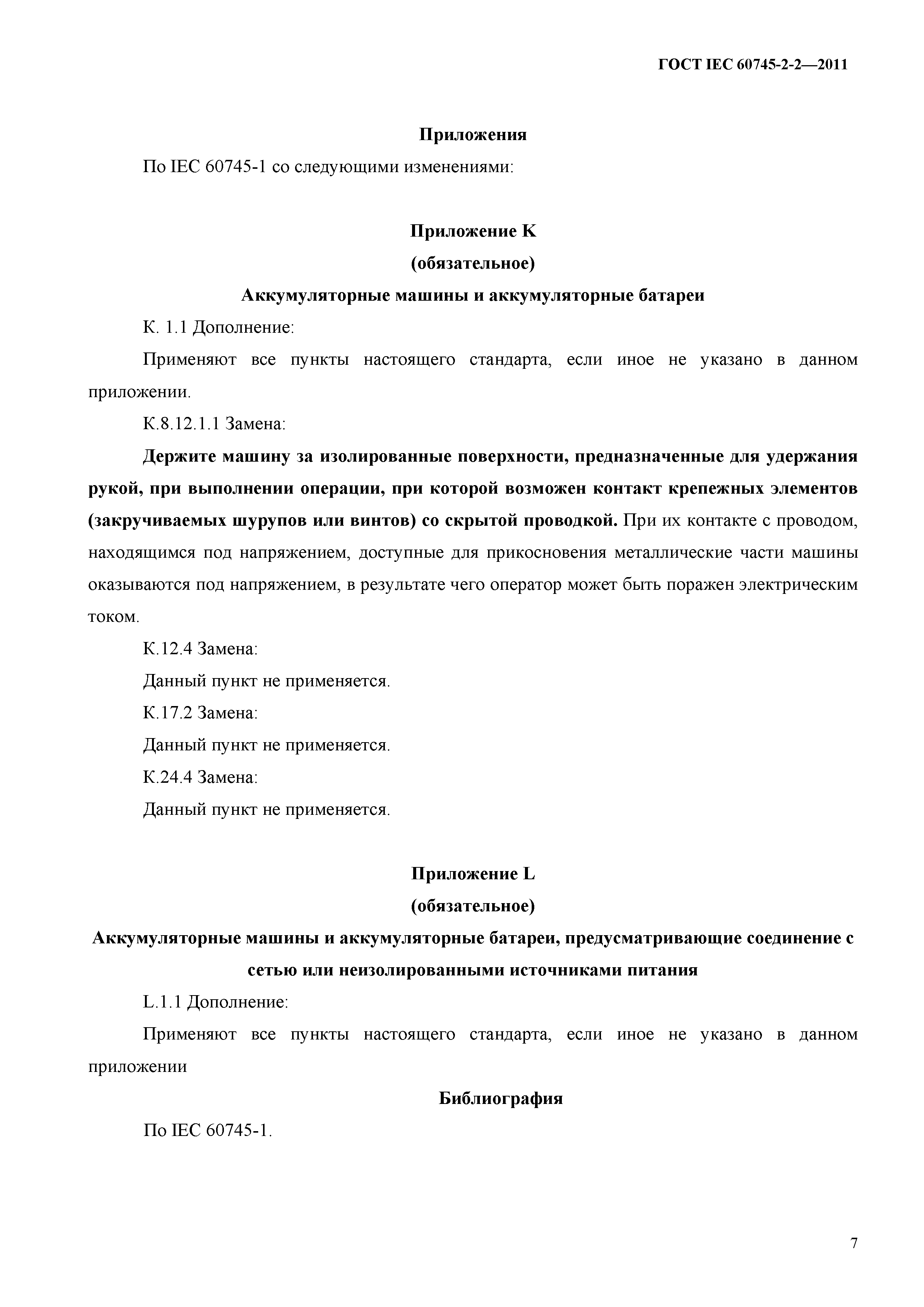 ГОСТ IEC 60745-2-2—2011

Приложения

По IEC 60745-1 со следующими изменениями:

Приложение K
(обязательное)
Аккумуляторные машины и аккумуляторные батареи

К. 1.1 Дополнение:

Применяют все пункты настоящего стандарта, если иное не указано в данном приложении.

К.8.12.1.1 Замена:

Держите машину за изолированные поверхности, предназначенные для удержания рукой, при выполнении операции, при которой возможен контакт крепежных элементов (закручиваемых шурупов или винтов) со скрытой проводкой. При их контакте с проводом, находящимся под напряжением, доступные для прикосновения металлические части машины оказываются под напряжением, в результате чего оператор может быть поражен электрическим током.

К.12.4 Замена:

Данный пункт не применяется.

К.17.2 Замена:

Данный пункт не применяется.

К.24.4 Замена:

Данный пункт не применяется.

Приложение L
(обязательное)
Аккумуляторные машины и аккумуляторные батареи, предусматривающие соединение с сетью или неизолированными источниками питания

L.1.1 Дополнение:

Применяют все пункты настоящего стандарта, если иное не указано в данном приложении

Библиография

По IEC 60745-1.

7